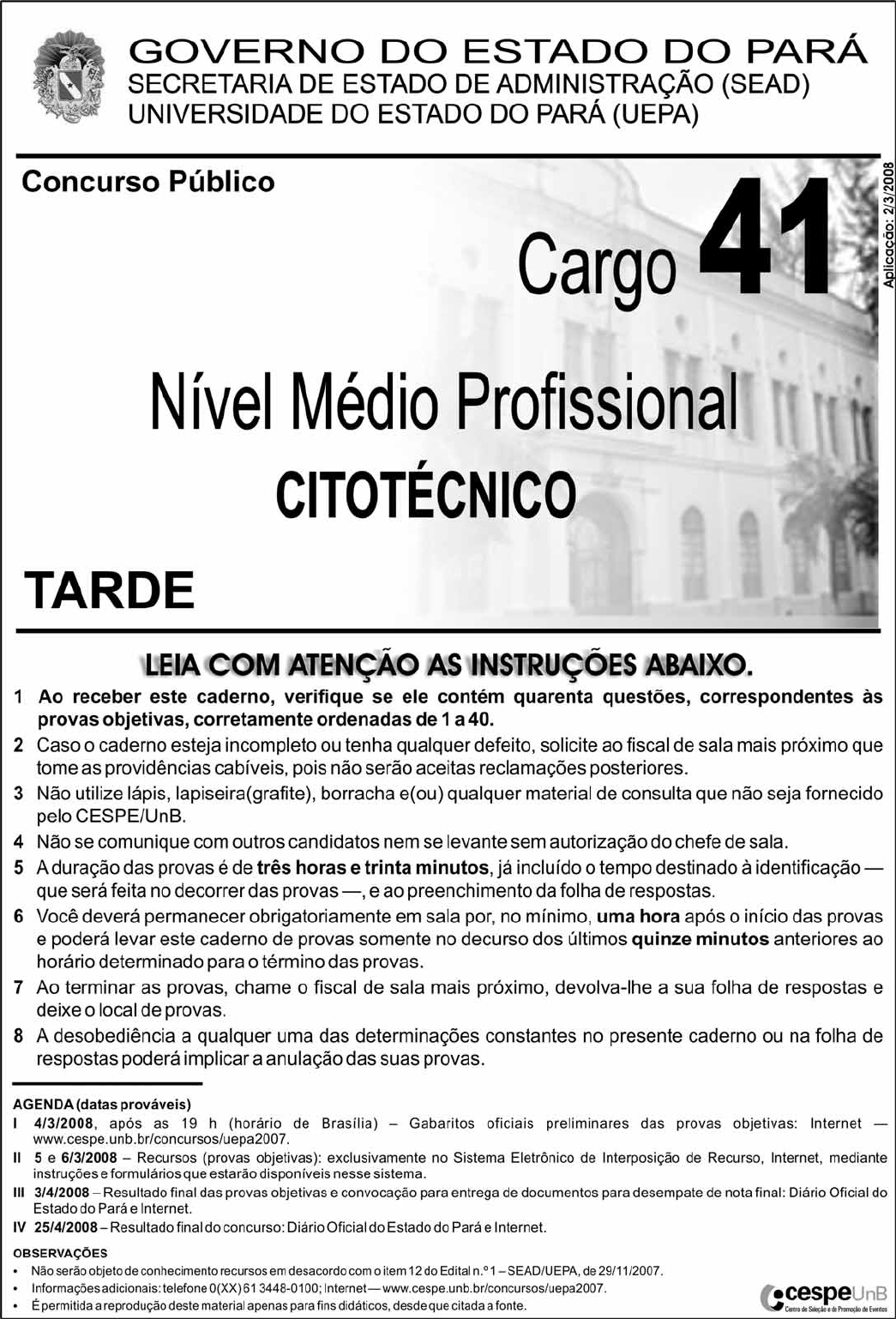 GOVERNO DO ESTADO DO PARÁ
SECRETARIA DE ESTADO DE ADMINISTRAÇÃO (SEAD)
UNIVERSIDADE DO ESTADO DO PARÁ (UEPA)

Concurso Público

Aplicação: 2/3/2008

Cargo 41

Nível Médio Profissional
CITOTÉCNICO

TARDE

LEIA COM ATENÇÃO AS INSTRUÇÕES ABAIXO.

1 Ao receber este caderno, verifique se ele contém quarenta questões, correspondentes às provas objetivas, corretamente ordenadas de 1 a 40.
2 Caso o caderno esteja incompleto ou tenha qualquer defeito, solicite ao fiscal de sala mais próximo que tome as providências cabíveis, pois não serão aceitas reclamações posteriores.
3 Não utilize lápis, lapiseira(grafite), borracha e(ou) qualquer material de consulta que não seja fornecido pelo CESPE/UnB.
4 Não se comunique com outros candidatos nem se levante sem autorização do chefe de sala.
5 A duração das provas é de três horas e trinta minutos, já incluído o tempo destinado à identificação — que será feita no decorrer das provas —, e ao preenchimento da folha de respostas.
6 Você deverá permanecer obrigatoriamente em sala por, no mínimo, uma hora após o início das provas e poderá levar este caderno de provas somente no decurso dos últimos quinze minutos anteriores ao horário determinado para o término das provas.
7 Ao terminar as provas, chame o fiscal de sala mais próximo, devolva-lhe a sua folha de respostas e deixe o local de provas.
8 A desobediência a qualquer uma das determinações constantes no presente caderno ou na folha de respostas poderá implicar a anulação das suas provas.

AGENDA (datas prováveis)
I 4/3/2008, após as 19 h (horário de Brasília) – Gabaritos oficiais preliminares das provas objetivas: Internet — www.cespe.unb.br/concursos/uepa2007.
II 5 e 6/3/2008 – Recursos (provas objetivas): exclusivamente no Sistema Eletrônico de Interposição de Recurso, Internet, mediante instruções e formulários que estarão disponíveis nesse sistema.
III 3/4/2008 – Resultado final das provas objetivas e convocação para entrega de documentos para desempate de nota final: Diário Oficial do Estado do Pará e Internet.
IV 25/4/2008 – Resultado final do concurso: Diário Oficial do Estado do Pará e Internet.

OBSERVAÇÕES
• Não serão objeto de conhecimento recursos em desacordo com o item 12 do Edital n.º 1 – SEAD/UEPA, de 29/11/2007.
• Informações adicionais: telefone 0(XX) 61 3448-0100; Internet — www.cespe.unb.br/concursos/uepa2007.
• É permitida a reprodução deste material apenas para fins didáticos, desde que citada a fonte.

cespeUnB
Centro de Seleção e de Promoção de Eventos